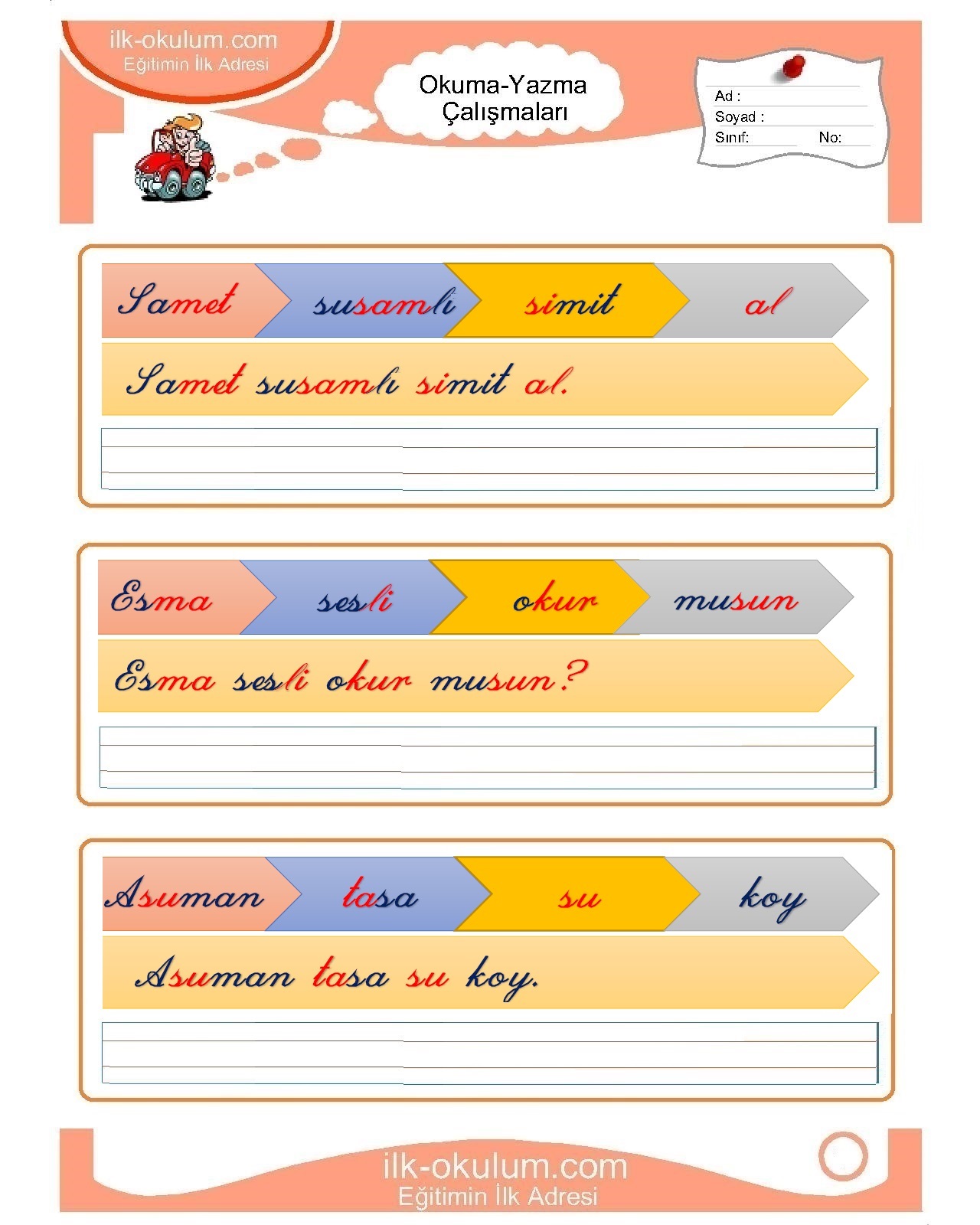 ilk-okulum.com
Eğitimin İlk Adresi

Okuma-Yazma Çalışmaları

Ad :
Soyad :
Sınıf: No:

Samet susamlı simit al

Samet susamlı simit al.

Esma sesli okur musun

Esma sesli okur musun?

Asuman tasa su koy

Asuman tasa su koy.

ilk-okulum.com
Eğitimin İlk Adresi